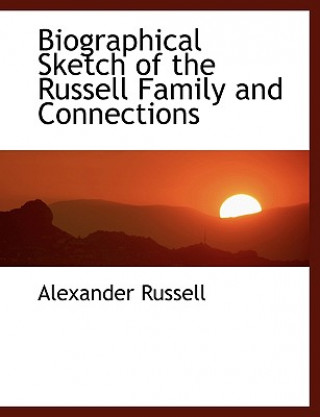 Biographical Sketch of the Russell Family and Connections

Alexander Russell